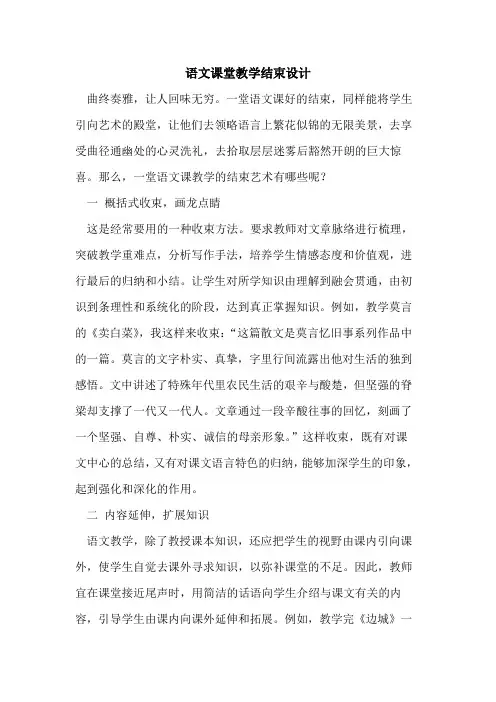 语文课堂教学结束设计

曲终奏雅，让人回味无穷。一堂语文课好的结束，同样能将学生引向艺术的殿堂，让他们去领略语言上繁花似锦的无限美景，去享受曲径通幽处的心灵洗礼，去拾取层层迷雾后豁然开朗的巨大惊喜。那么，一堂语文课教学的结束艺术有哪些呢？

一 概括式收束，画龙点睛

这是经常要用的一种收束方法。要求教师对文章脉络进行梳理，突破教学重难点，分析写作手法，培养学生情感态度和价值观，进行最后的归纳和小结。让学生对所学知识由理解到融会贯通，由初识到条理性和系统化的阶段，达到真正掌握知识。例如，教学莫言的《卖白菜》，我这样来收束：“这篇散文是莫言忆旧事系列作品中的一篇。莫言的文字朴实、真挚，字里行间流露出他对生活的独到感悟。文中讲述了特殊年代里农民生活的艰辛与酸楚，但坚强的脊梁却支撑了一代又一代人。文章通过一段辛酸往事的回忆，刻画了一个坚强、自尊、朴实、诚信的母亲形象。”这样收束，既有对课文中心的总结，又有对课文语言特色的归纳，能够加深学生的印象，起到强化和深化的作用。

二 内容延伸，扩展知识

语文教学，除了教授课本知识，还应把学生的视野由课内引向课外，使学生自觉去课外寻求知识，以弥补课堂的不足。因此，教师宜在课堂接近尾声时，用简洁的话语向学生介绍与课文有关的内容，引导学生由课内向课外延伸和拓展。例如，教学完《边城》一